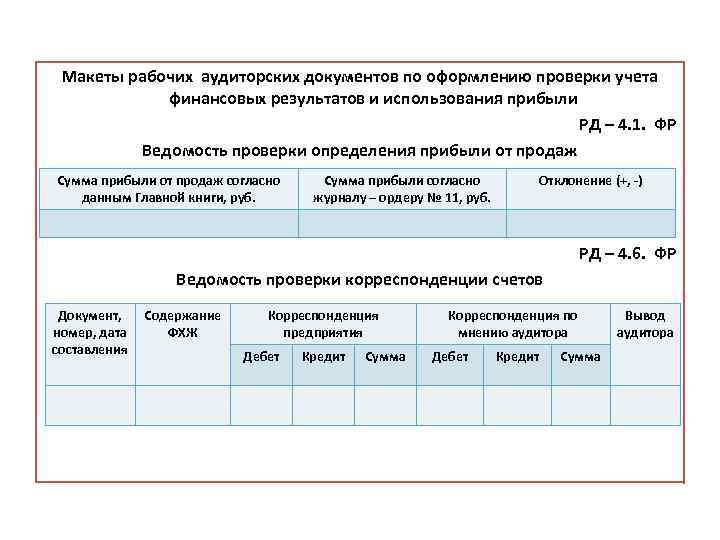 Макеты рабочих аудиторских документов по оформлению проверки учета финансовых результатов и использования прибыли

РД – 4.1. ФР

Ведомость проверки определения прибыли от продаж

| Сумма прибыли от продаж согласно данным Главной книги, руб. | Сумма прибыли согласно журналу – ордеру № 11, руб. | Отклонение (+, -) |
|---|---|---|
| | | |

РД – 4.6. ФР

Ведомость проверки корреспонденции счетов

| Документ, номер, дата составления | Содержание ФХЖ | Корреспонденция предприятия | | | Корреспонденция по мнению аудитора | | | Вывод аудитора |
|---|---|---|---|---|---|---|---|---|
| | | Дебет | Кредит | Сумма | Дебет | Кредит | Сумма | |
| | | | | | | | | |